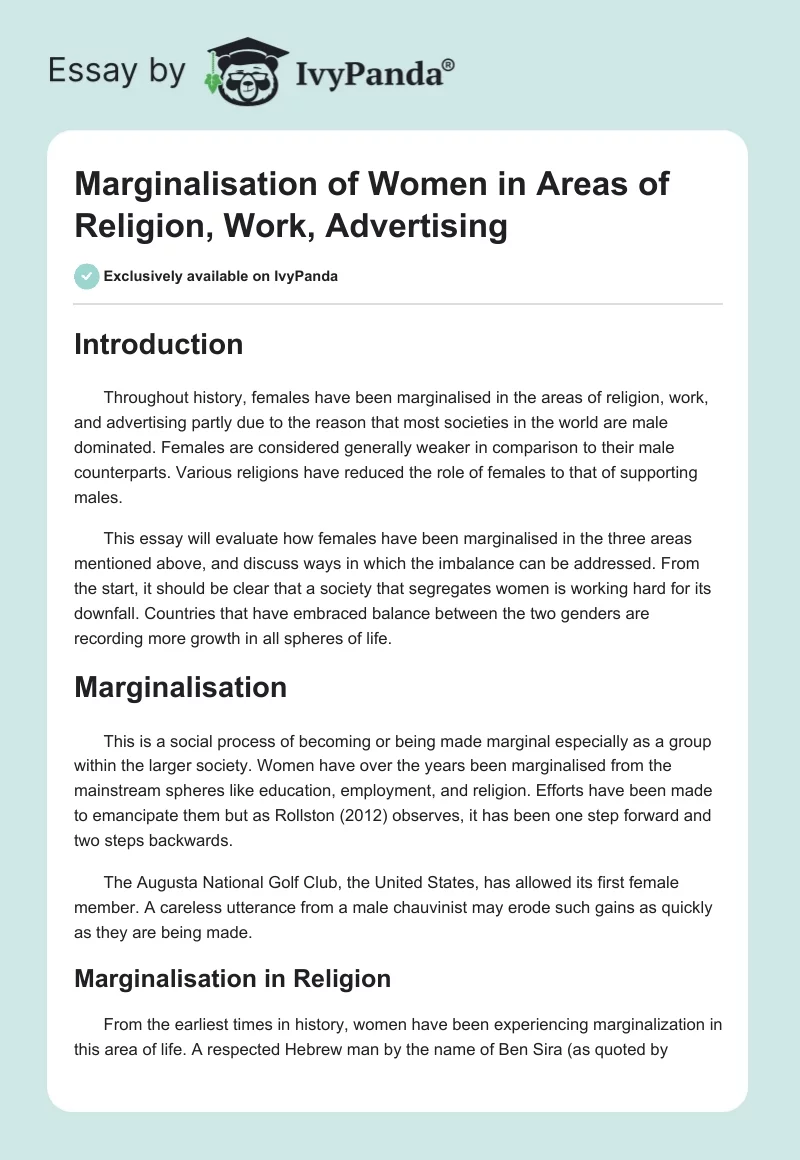 Essay by IvyPanda®

Marginalisation of Women in Areas of Religion, Work, Advertising

Exclusively available on IvyPanda

Introduction

Throughout history, females have been marginalised in the areas of religion, work, and advertising partly due to the reason that most societies in the world are male dominated. Females are considered generally weaker in comparison to their male counterparts. Various religions have reduced the role of females to that of supporting males.

This essay will evaluate how females have been marginalised in the three areas mentioned above, and discuss ways in which the imbalance can be addressed. From the start, it should be clear that a society that segregates women is working hard for its downfall. Countries that have embraced balance between the two genders are recording more growth in all spheres of life.

Marginalisation

This is a social process of becoming or being made marginal especially as a group within the larger society. Women have over the years been marginalised from the mainstream spheres like education, employment, and religion. Efforts have been made to emancipate them but as Rollston (2012) observes, it has been one step forward and two steps backwards.

The Augusta National Golf Club, the United States, has allowed its first female member. A careless utterance from a male chauvinist may erode such gains as quickly as they are being made.

Marginalisation in Religion

From the earliest times in history, women have been experiencing marginalization in this area of life. A respected Hebrew man by the name of Ben Sira (as quoted by